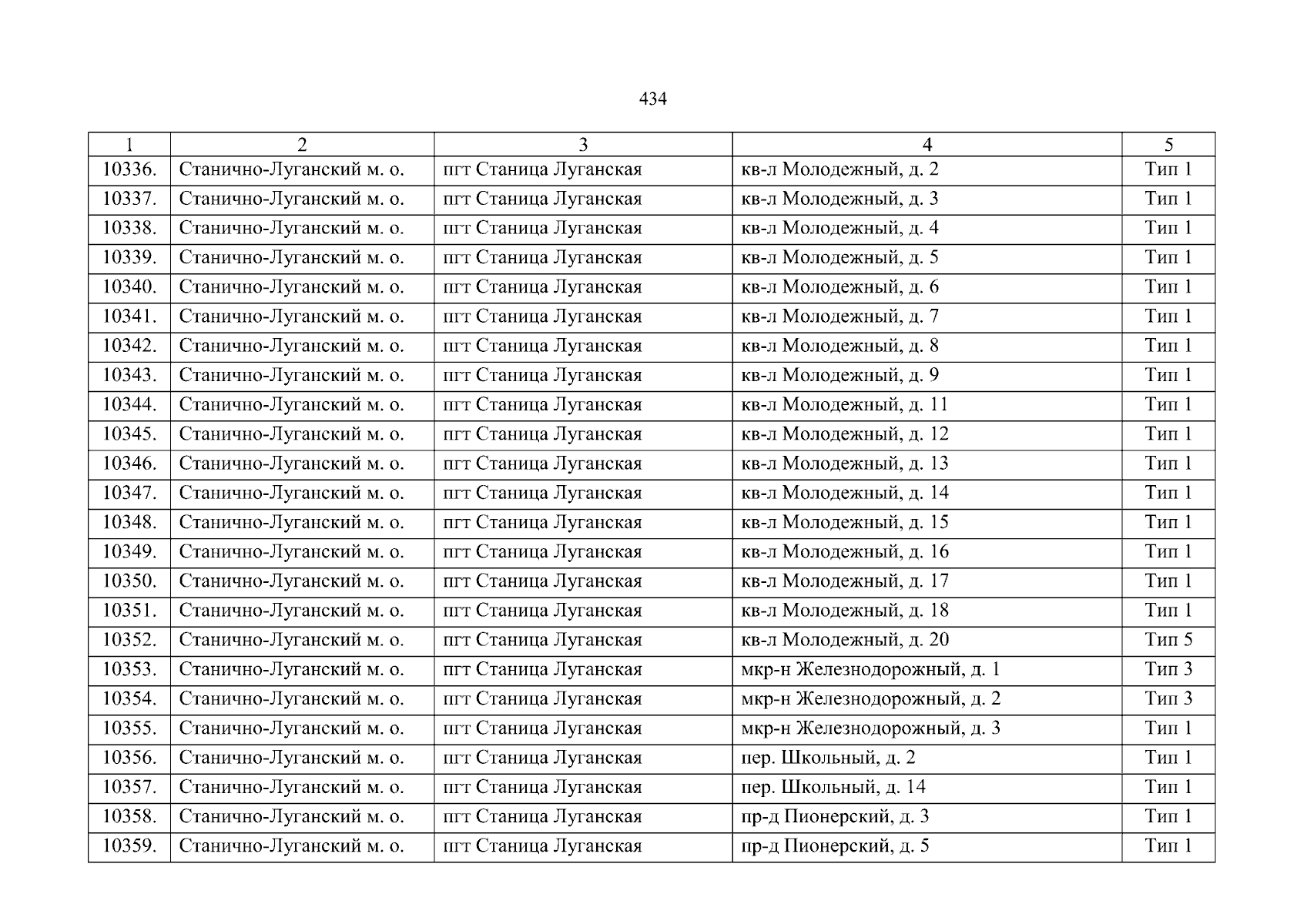 434

| 1 | 2 | 3 | 4 | 5 |
|---|---|---|---|---|
| 10336. | Станично-Луганский м. о. | пгт Станица Луганская | кв-л Молодежный, д. 2 | Тип 1 |
| 10337. | Станично-Луганский м. о. | пгт Станица Луганская | кв-л Молодежный, д. 3 | Тип 1 |
| 10338. | Станично-Луганский м. о. | пгт Станица Луганская | кв-л Молодежный, д. 4 | Тип 1 |
| 10339. | Станично-Луганский м. о. | пгт Станица Луганская | кв-л Молодежный, д. 5 | Тип 1 |
| 10340. | Станично-Луганский м. о. | пгт Станица Луганская | кв-л Молодежный, д. 6 | Тип 1 |
| 10341. | Станично-Луганский м. о. | пгт Станица Луганская | кв-л Молодежный, д. 7 | Тип 1 |
| 10342. | Станично-Луганский м. о. | пгт Станица Луганская | кв-л Молодежный, д. 8 | Тип 1 |
| 10343. | Станично-Луганский м. о. | пгт Станица Луганская | кв-л Молодежный, д. 9 | Тип 1 |
| 10344. | Станично-Луганский м. о. | пгт Станица Луганская | кв-л Молодежный, д. 11 | Тип 1 |
| 10345. | Станично-Луганский м. о. | пгт Станица Луганская | кв-л Молодежный, д. 12 | Тип 1 |
| 10346. | Станично-Луганский м. о. | пгт Станица Луганская | кв-л Молодежный, д. 13 | Тип 1 |
| 10347. | Станично-Луганский м. о. | пгт Станица Луганская | кв-л Молодежный, д. 14 | Тип 1 |
| 10348. | Станично-Луганский м. о. | пгт Станица Луганская | кв-л Молодежный, д. 15 | Тип 1 |
| 10349. | Станично-Луганский м. о. | пгт Станица Луганская | кв-л Молодежный, д. 16 | Тип 1 |
| 10350. | Станично-Луганский м. о. | пгт Станица Луганская | кв-л Молодежный, д. 17 | Тип 1 |
| 10351. | Станично-Луганский м. о. | пгт Станица Луганская | кв-л Молодежный, д. 18 | Тип 1 |
| 10352. | Станично-Луганский м. о. | пгт Станица Луганская | кв-л Молодежный, д. 20 | Тип 5 |
| 10353. | Станично-Луганский м. о. | пгт Станица Луганская | мкр-н Железнодорожный, д. 1 | Тип 3 |
| 10354. | Станично-Луганский м. о. | пгт Станица Луганская | мкр-н Железнодорожный, д. 2 | Тип 3 |
| 10355. | Станично-Луганский м. о. | пгт Станица Луганская | мкр-н Железнодорожный, д. 3 | Тип 1 |
| 10356. | Станично-Луганский м. о. | пгт Станица Луганская | пер. Школьный, д. 2 | Тип 1 |
| 10357. | Станично-Луганский м. о. | пгт Станица Луганская | пер. Школьный, д. 14 | Тип 1 |
| 10358. | Станично-Луганский м. о. | пгт Станица Луганская | пр-д Пионерский, д. 3 | Тип 1 |
| 10359. | Станично-Луганский м. о. | пгт Станица Луганская | пр-д Пионерский, д. 5 | Тип 1 |